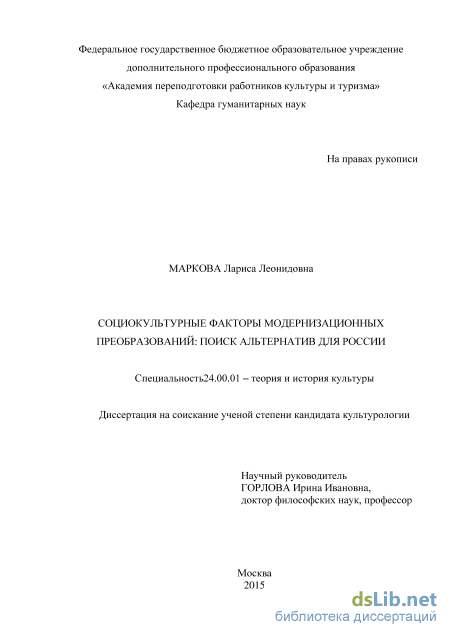 Федеральное государственное бюджетное образовательное учреждение дополнительного профессионального образования «Академия переподготовки работников культуры и туризма» Кафедра гуманитарных наук

На правах рукописи

МАРКОВА Лариса Леонидовна

СОЦИОКУЛЬТУРНЫЕ ФАКТОРЫ МОДЕРНИЗАЦИОННЫХ ПРЕОБРАЗОВАНИЙ: ПОИСК АЛЬТЕРНАТИВ ДЛЯ РОССИИ

Специальность24.00.01 – теория и история культуры

Диссертация на соискание ученой степени кандидата культурологии

Научный руководитель
ГОРЛОВА Ирина Ивановна,
доктор философских наук, профессор

Москва
2015

dsLib.net
библиотека диссертаций